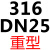 316
DN25
重型